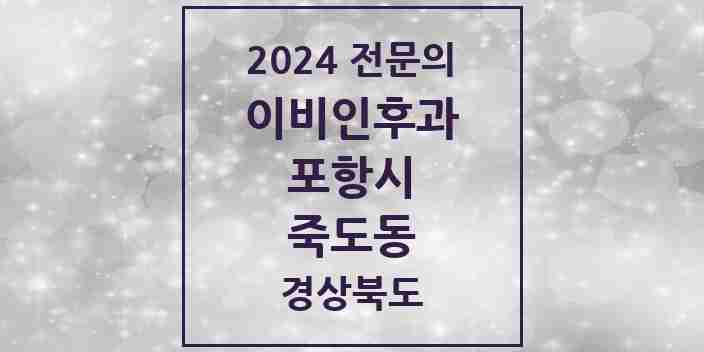 2024 전문의
이비인후과
포항시
죽도동
경상북도